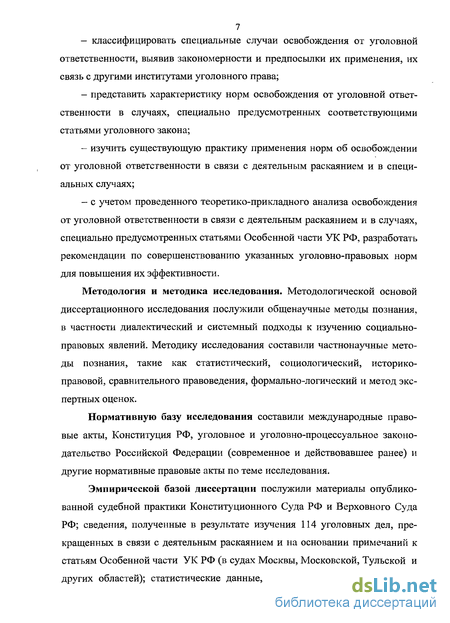 7

– классифицировать специальные случаи освобождения от уголовной ответственности, выявив закономерности и предпосылки их применения, их связь с другими институтами уголовного права;

– представить характеристику норм освобождения от уголовной ответственности в случаях, специально предусмотренных соответствующими статьями уголовного закона;

– изучить существующую практику применения норм об освобождении от уголовной ответственности в связи с деятельным раскаянием и в специальных случаях;

– с учетом проведенного теоретико-прикладного анализа освобождения от уголовной ответственности в связи с деятельным раскаянием и в случаях, специально предусмотренных статьями Особенной части УК РФ, разработать рекомендации по совершенствованию указанных уголовно-правовых норм для повышения их эффективности.

Методология и методика исследования. Методологической основой диссертационного исследования послужили общенаучные методы познания, в частности диалектический и системный подходы к изучению социально-правовых явлений. Методику исследования составили частнонаучные методы познания, такие как статистический, социологический, историко-правовой, сравнительного правоведения, формально-логический и метод экспертных оценок.

Нормативную базу исследования составили международные правовые акты, Конституция РФ, уголовное и уголовно-процессуальное законодательство Российской Федерации (современное и действовавшее ранее) и другие нормативные правовые акты по теме исследования.

Эмпирической базой диссертации послужили материалы опубликованной судебной практики Конституционного Суда РФ и Верховного Суда РФ; сведения, полученные в результате изучения 114 уголовных дел, прекращенных в связи с деятельным раскаянием и на основании примечаний к статьям Особенной части УК РФ (в судах Москвы, Московской, Тульской и других областей); статистические данные,

dsLib.net
библиотека диссертаций